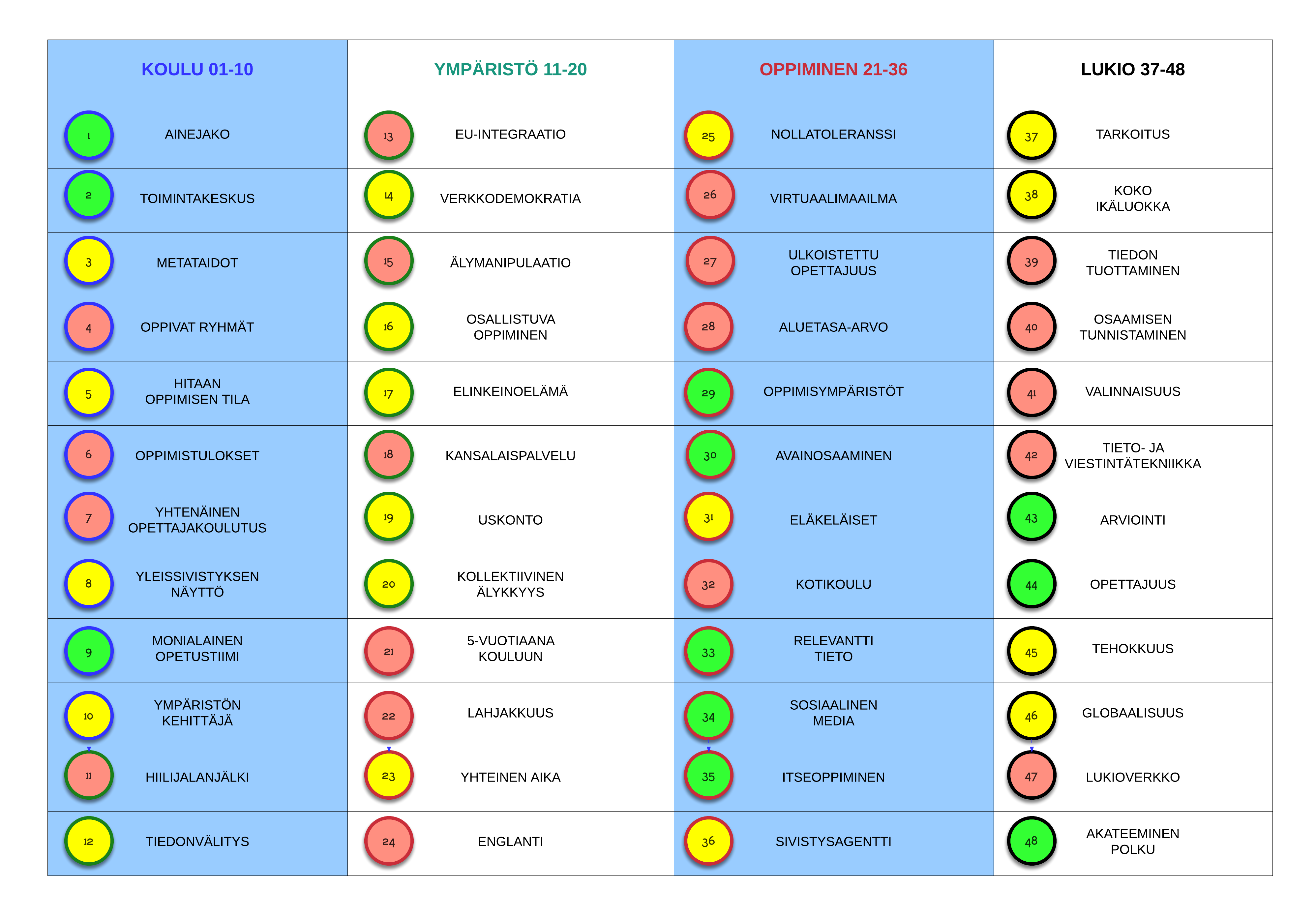 | KOULU 01-10 | YMPÄRISTÖ 11-20 | OPPIMINEN 21-36 | LUKIO 37-48 |
|---|---|---|---|
| 1 AINEJAKO | 13 EU-INTEGRAATIO | 25 NOLLATOLERANSSI | 37 TARKOITUS |
| 2 TOIMINTAKESKUS | 14 VERKKODEMOKRATIA | 26 VIRTUAALIMAAILMA | 38 KOKO IKÄLUOKKA |
| 3 METATAIDOT | 15 ÄLYMANIPULAATIO | 27 ULKOISTETTU OPETTAJUUS | 39 TIEDON TUOTTAMINEN |
| 4 OPPIVAT RYHMÄT | 16 OSALLISTUVA OPPIMINEN | 28 ALUETASA-ARVO | 40 OSAAMISEN TUNNISTAMINEN |
| 5 HITAAN OPPIMISEN TILA | 17 ELINKEINOELÄMÄ | 29 OPPIMISYMPÄRISTÖT | 41 VALINNAISUUS |
| 6 OPPIMISTULOKSET | 18 KANSALAISPALVELU | 30 AVAINOSAAMINEN | 42 TIETO- JA VIESTINTÄTEKNIIKKA |
| 7 YHTENÄINEN OPETTAJAKOULUTUS | 19 USKONTO | 31 ELÄKELÄISET | 43 ARVIOINTI |
| 8 YLEISSIVISTYKSEN NÄYTTÖ | 20 KOLLEKTIIVINEN ÄLYKKYYS | 32 KOTIKOULU | 44 OPETTAJUUS |
| 9 MONIALAINEN OPETUSTIIMI | 21 5-VUOTIAANA KOULUUN | 33 RELEVANTTI TIETO | 45 TEHOKKUUS |
| 10 YMPÄRISTÖN KEHITTÄJÄ | 22 LAHJAKKUUS | 34 SOSIAALINEN MEDIA | 46 GLOBAALISUUS |
| 11 HIILIJALANJÄLKI | 23 YHTEINEN AIKA | 35 ITSEOPPIMINEN | 47 LUKIOVERKKO |
| 12 TIEDONVÄLITYS | 24 ENGLANTI | 36 SIVISTYSAGENTTI | 48 AKATEEMINEN POLKU |